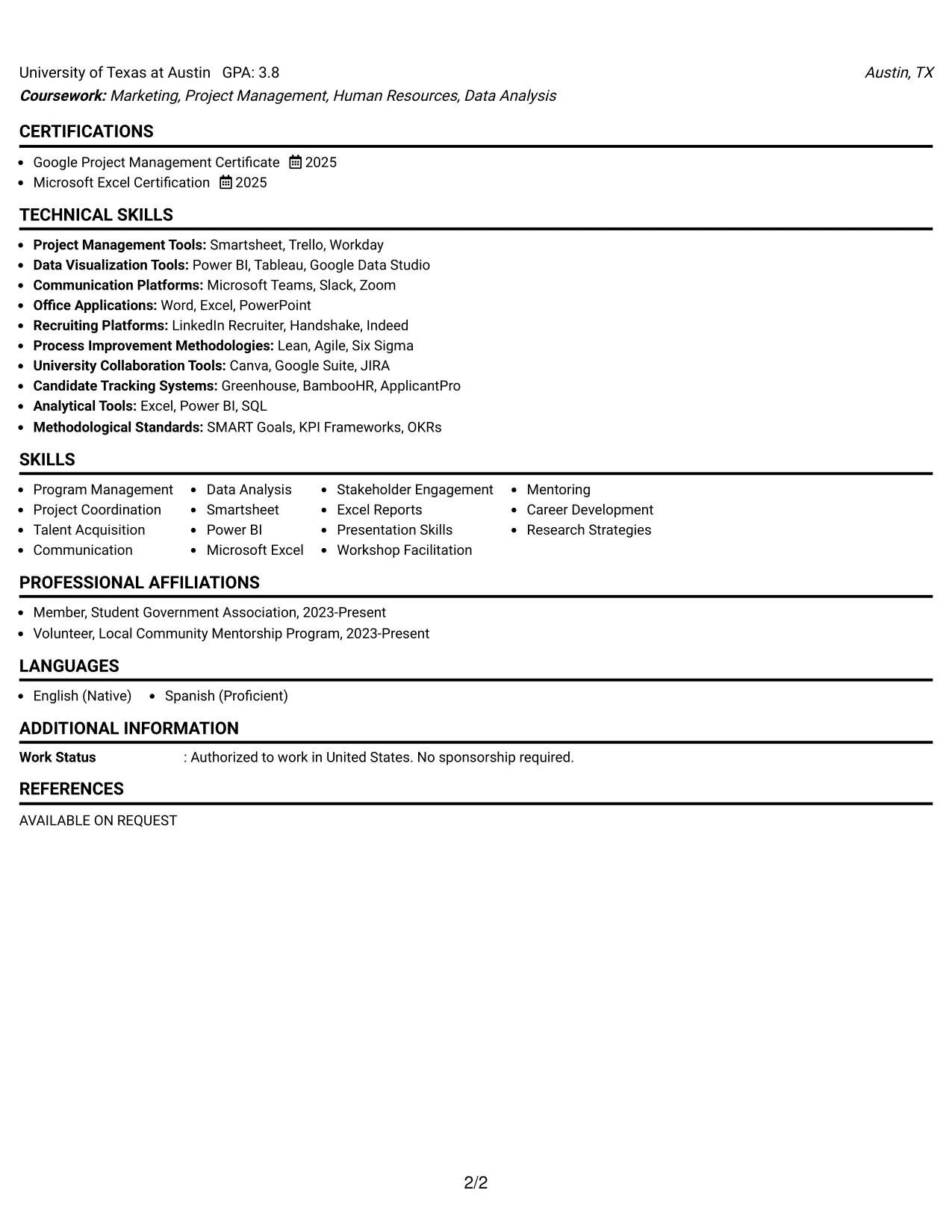 University of Texas at Austin GPA: 3.8 Austin, TX
Coursework: Marketing, Project Management, Human Resources, Data Analysis

CERTIFICATIONS

• Google Project Management Certificate 2025
• Microsoft Excel Certification 2025

TECHNICAL SKILLS

• Project Management Tools: Smartsheet, Trello, Workday
• Data Visualization Tools: Power BI, Tableau, Google Data Studio
• Communication Platforms: Microsoft Teams, Slack, Zoom
• Office Applications: Word, Excel, PowerPoint
• Recruiting Platforms: LinkedIn Recruiter, Handshake, Indeed
• Process Improvement Methodologies: Lean, Agile, Six Sigma
• University Collaboration Tools: Canva, Google Suite, JIRA
• Candidate Tracking Systems: Greenhouse, BambooHR, ApplicantPro
• Analytical Tools: Excel, Power BI, SQL
• Methodological Standards: SMART Goals, KPI Frameworks, OKRs

SKILLS

• Program Management
• Project Coordination
• Talent Acquisition
• Communication
• Data Analysis
• Smartsheet
• Power BI
• Microsoft Excel
• Stakeholder Engagement
• Excel Reports
• Presentation Skills
• Workshop Facilitation
• Mentoring
• Career Development
• Research Strategies

PROFESSIONAL AFFILIATIONS

• Member, Student Government Association, 2023-Present
• Volunteer, Local Community Mentorship Program, 2023-Present

LANGUAGES

• English (Native) • Spanish (Proficient)

ADDITIONAL INFORMATION

Work Status : Authorized to work in United States. No sponsorship required.

REFERENCES

AVAILABLE ON REQUEST

2/2